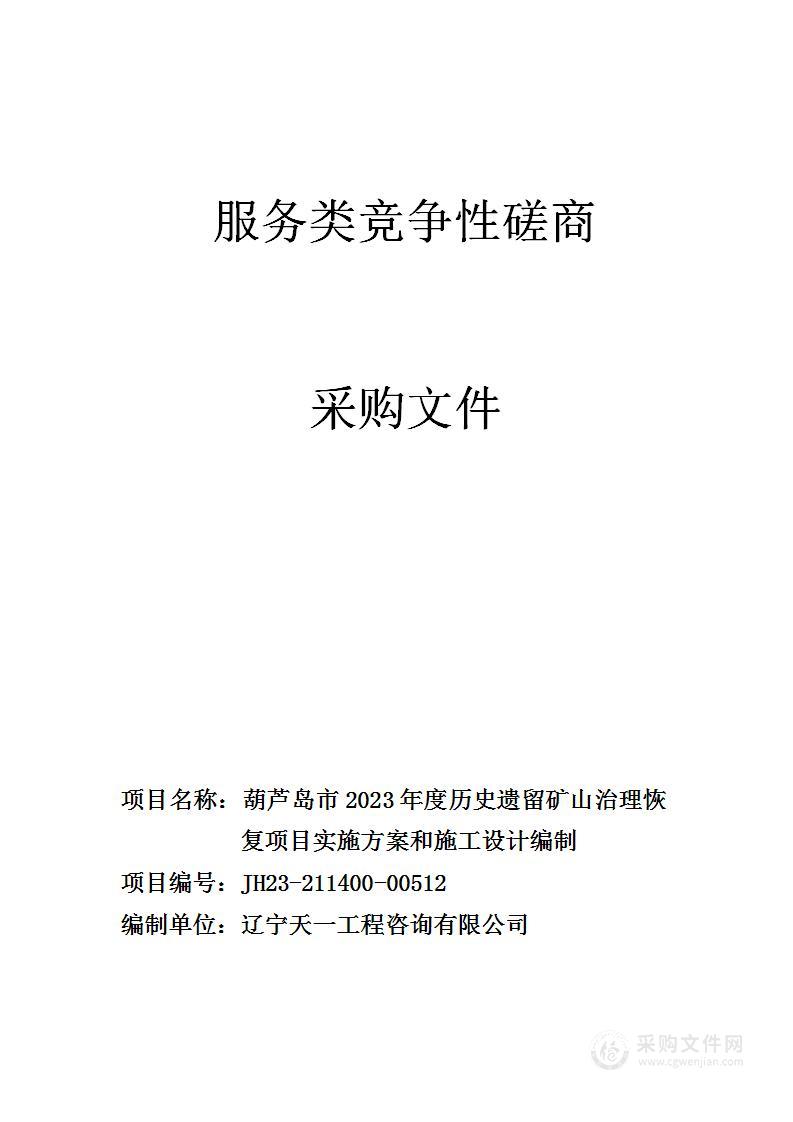 服务类竞争性磋商

采购文件

项目名称：葫芦岛市 2023 年度历史遗留矿山治理恢复项目实施方案和施工设计编制

项目编号：JH23-211400-00512

编制单位：辽宁天一工程咨询有限公司

采购文件网
www.cgwenjian.com